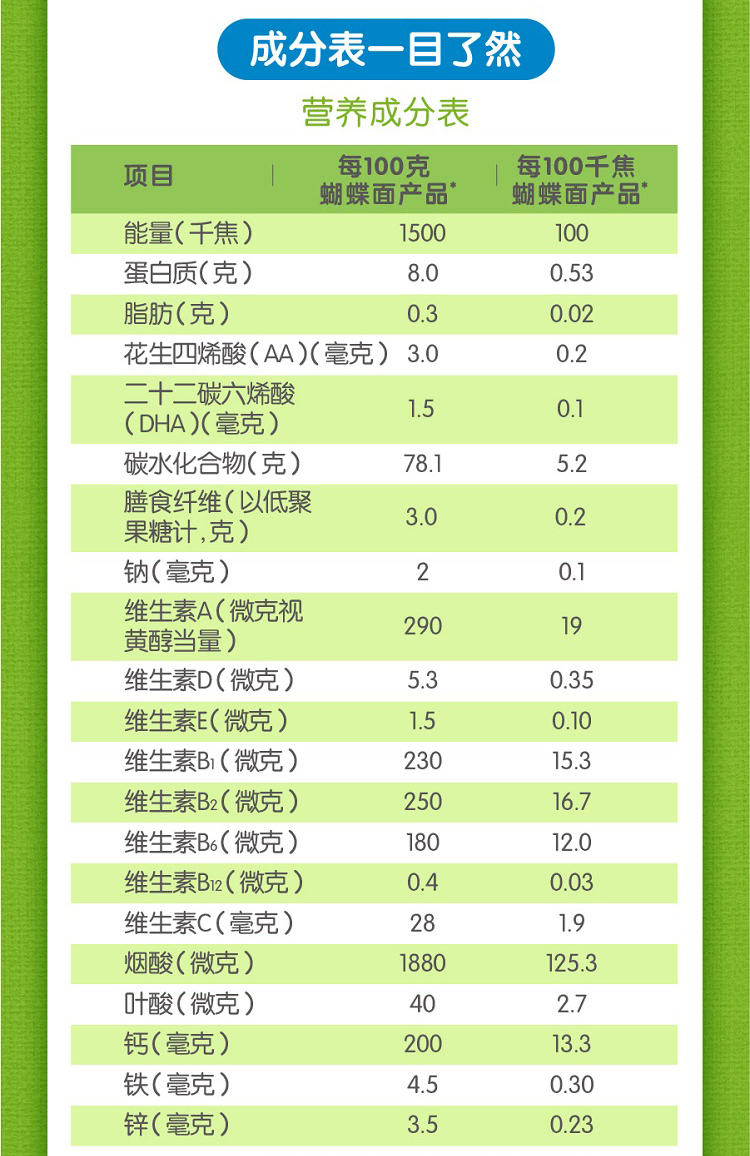 成分表一目了然

营养成分表

| 项目 | 每100克蝴蝶面产品* | 每100千焦蝴蝶面产品* |
|---|---|---|
| 能量(千焦) | 1500 | 100 |
| 蛋白质(克) | 8.0 | 0.53 |
| 脂肪(克) | 0.3 | 0.02 |
| 花生四烯酸(AA)(毫克) | 3.0 | 0.2 |
| 二十二碳六烯酸(DHA)(毫克) | 1.5 | 0.1 |
| 碳水化合物(克) | 78.1 | 5.2 |
| 膳食纤维(以低聚果糖计,克) | 3.0 | 0.2 |
| 钠(毫克) | 2 | 0.1 |
| 维生素A(微克视黄醇当量) | 290 | 19 |
| 维生素D(微克) | 5.3 | 0.35 |
| 维生素E(微克) | 1.5 | 0.10 |
| 维生素$B_1$(微克) | 230 | 15.3 |
| 维生素$B_2$(微克) | 250 | 16.7 |
| 维生素$B_6$(微克) | 180 | 12.0 |
| 维生素$B_{12}$(微克) | 0.4 | 0.03 |
| 维生素C(毫克) | 28 | 1.9 |
| 烟酸(微克) | 1880 | 125.3 |
| 叶酸(微克) | 40 | 2.7 |
| 钙(毫克) | 200 | 13.3 |
| 铁(毫克) | 4.5 | 0.30 |
| 锌(毫克) | 3.5 | 0.23 |